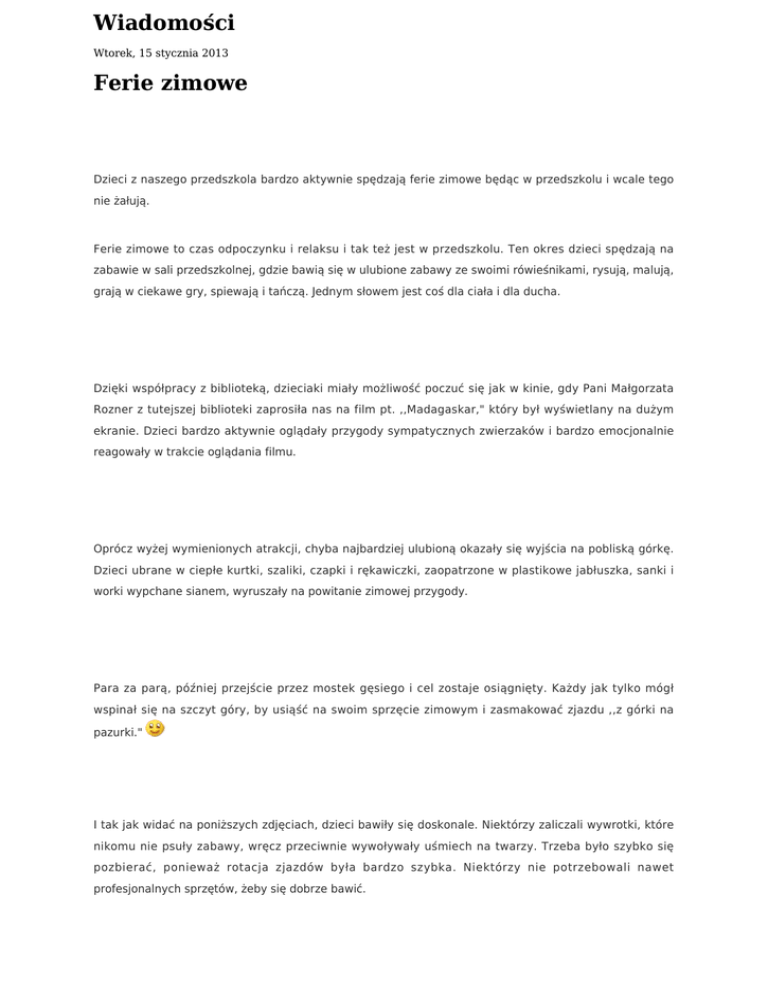 Wiadomości

Wtorek, 15 stycznia 2013

Ferie zimowe

Dzieci z naszego przedszkola bardzo aktywnie spędzają ferie zimowe będąc w przedszkolu i wcale tego nie żałują.

Ferie zimowe to czas odpoczynku i relaksu i tak też jest w przedszkolu. Ten okres dzieci spędzają na zabawie w sali przedszkolnej, gdzie bawią się w ulubione zabawy ze swoimi rówieśnikami, rysują, malują, grają w ciekawe gry, spiewają i tańczą. Jednym słowem jest coś dla ciała i dla ducha.

Dzięki współpracy z biblioteką, dzieciaki miały możliwość poczuć się jak w kinie, gdy Pani Małgorzata Rozner z tutejszej biblioteki zaprosiła nas na film pt. ,,Madagaskar," który był wyświetlany na dużym ekranie. Dzieci bardzo aktywnie oglądały przygody sympatycznych zwierzaków i bardzo emocjonalnie reagowały w trakcie oglądania filmu.

Oprócz wyżej wymienionych atrakcji, chyba najbardziej ulubioną okazały się wyjścia na pobliską górkę. Dzieci ubrane w ciepłe kurtki, szaliki, czapki i rękawiczki, zaopatrzone w plastikowe jabłuszka, sanki i worki wypchane sianem, wyruszały na powitanie zimowej przygody.

Para za parą, później przejście przez mostek gęsiego i cel zostaje osiągnięty. Każdy jak tylko mógł wspinał się na szczyt góry, by usiąść na swoim sprzęcie zimowym i zasmakować zjazdu ,,z górki na pazurki."

I tak jak widać na poniższych zdjęciach, dzieci bawiły się doskonale. Niektórzy zaliczali wywrotki, które nikomu nie psuły zabawy, wręcz przeciwnie wywoływały uśmiech na twarzy. Trzeba było szybko się pozbierać, ponieważ rotacja zjazdów była bardzo szybka. Niektórzy nie potrzebowali nawet profesjonalnych sprzętów, żeby się dobrze bawić.